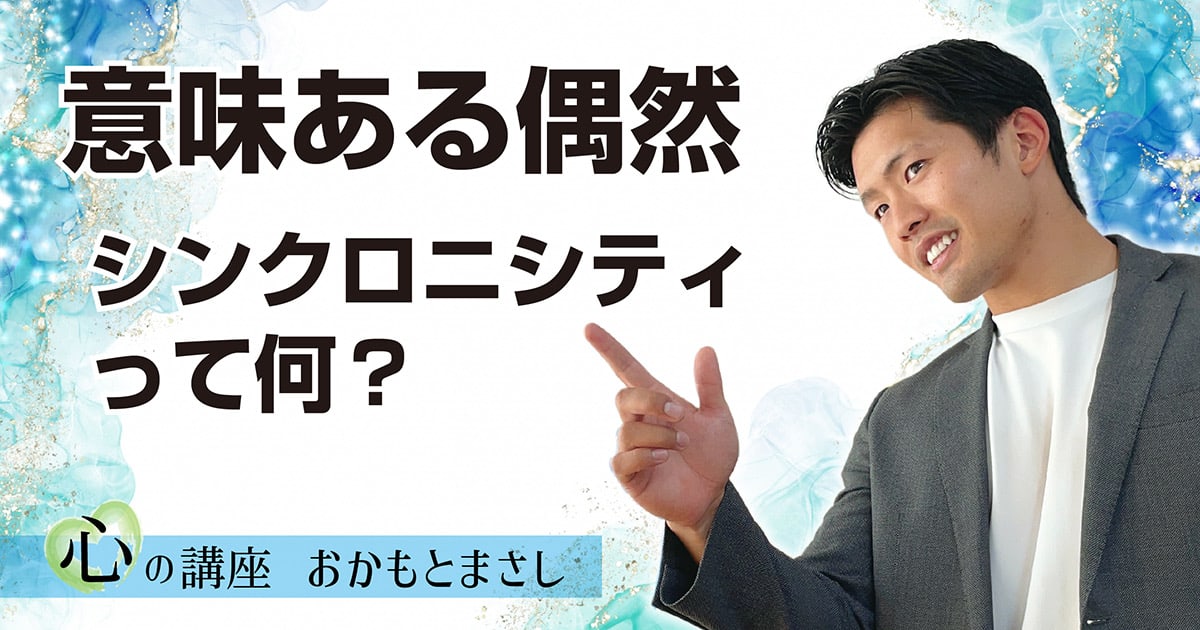 意味ある偶然

シンクロニシティって何？

心の講座　おかもとまさし